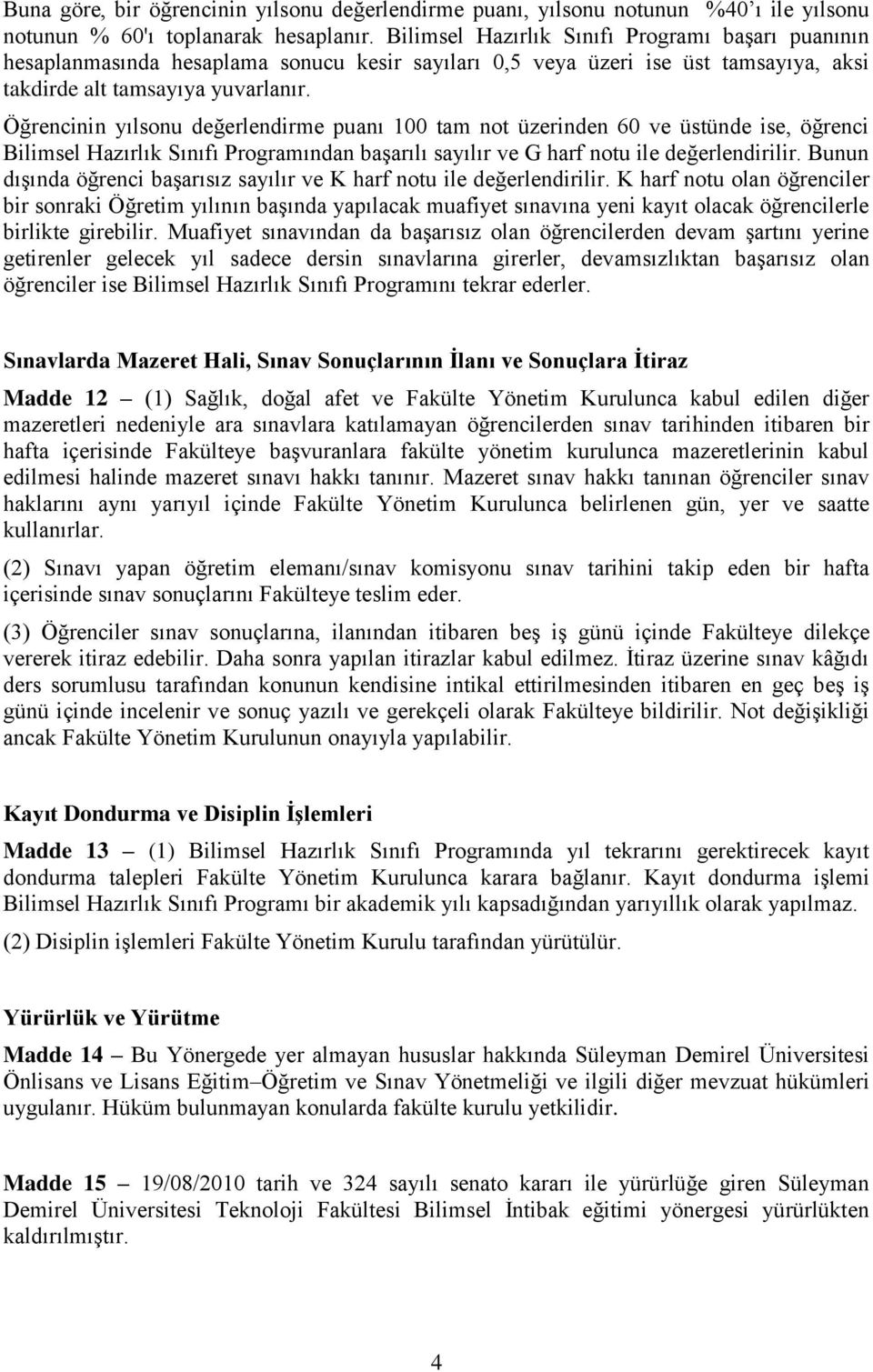 Buna göre, bir öğrencinin yılsonu değerlendirme puanı, yılsonu notunun %40'ı ile yılsonu notunun % 60'ı toplanarak hesaplanır. Bilimsel Hazırlık Sınıfı Programı başarı puanının hesaplanmasında hesaplama sonucu kesir sayıları 0,5 veya üzeri ise üst tamsayıya, aksi takdirde alt tamsayıya yuvarlanır.

Öğrencinin yılsonu değerlendirme puanı 100 tam not üzerinden 60 ve üstünde ise, öğrenci Bilimsel Hazırlık Sınıfı Programından başarılı sayılır ve G harf notu ile değerlendirilir. Bunun dışında öğrenci başarısız sayılır ve K harf notu ile değerlendirilir. K harf notu olan öğrenciler bir sonraki Öğretim yılının başında yapılacak muafiyet sınavına yeni kayıt olacak öğrencilerle birlikte girebilir. Muafiyet sınavından da başarısız olan öğrencilerden devam şartını yerine getirenler gelecek yıl sadece dersin sınavlarına girerler, devamsızlıktan başarısız olan öğrenciler ise Bilimsel Hazırlık Sınıfı Programını tekrar ederler.

Sınavlarda Mazeret Hali, Sınav Sonuçlarının İlanı ve Sonuçlara İtiraz

Madde 12 – (1) Sağlık, doğal afet ve Fakülte Yönetim Kurulunca kabul edilen diğer mazeretleri nedeniyle ara sınavlara katılamayan öğrencilerden sınav tarihinden itibaren bir hafta içerisinde Fakülteye başvuranlara fakülte yönetim kurulunca mazeretlerinin kabul edilmesi halinde mazeret sınavı hakkı tanınır. Mazeret sınav hakkı tanınan öğrenciler sınav haklarını aynı yarıyıl içinde Fakülte Yönetim Kurulunca belirlenen gün, yer ve saatte kullanırlar.

(2) Sınavı yapan öğretim elemanı/sınav komisyonu sınav tarihini takip eden bir hafta içerisinde sınav sonuçlarını Fakülteye teslim eder.

(3) Öğrenciler sınav sonuçlarına, ilanından itibaren beş iş günü içinde Fakülteye dilekçe vererek itiraz edebilir. Daha sonra yapılan itirazlar kabul edilmez. İtiraz üzerine sınav kâğıdı ders sorumlusu tarafından konunun kendisine intikal ettirilmesinden itibaren en geç beş iş günü içinde incelenir ve sonuç yazılı ve gerekçeli olarak Fakülteye bildirilir. Not değişikliği ancak Fakülte Yönetim Kurulunun onayıyla yapılabilir.

Kayıt Dondurma ve Disiplin İşlemleri

Madde 13 – (1) Bilimsel Hazırlık Sınıfı Programında yıl tekrarını gerektirecek kayıt dondurma talepleri Fakülte Yönetim Kurulunca karara bağlanır. Kayıt dondurma işlemi Bilimsel Hazırlık Sınıfı Programı bir akademik yılı kapsadığından yarıyıllık olarak yapılmaz.

(2) Disiplin işlemleri Fakülte Yönetim Kurulu tarafından yürütülür.

Yürürlük ve Yürütme

Madde 14 – Bu Yönergede yer almayan hususlar hakkında Süleyman Demirel Üniversitesi Önlisans ve Lisans Eğitim–Öğretim ve Sınav Yönetmeliği ve ilgili diğer mevzuat hükümleri uygulanır. Hüküm bulunmayan konularda fakülte kurulu yetkilidir.

Madde 15 – 19/08/2010 tarih ve 324 sayılı senato kararı ile yürürlüğe giren Süleyman Demirel Üniversitesi Teknoloji Fakültesi Bilimsel İntibak eğitimi yönergesi yürürlükten kaldırılmıştır.

4